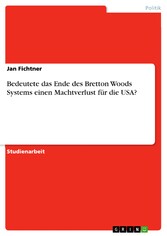 Politik

Jan Fichtner

Bedeutete das Ende des Bretton Woods Systems einen Machtverlust für die USA?

Studienarbeit

GRIN